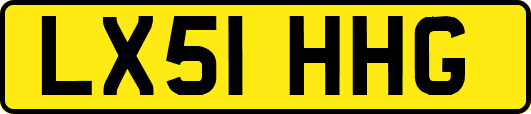 LX51 HHG